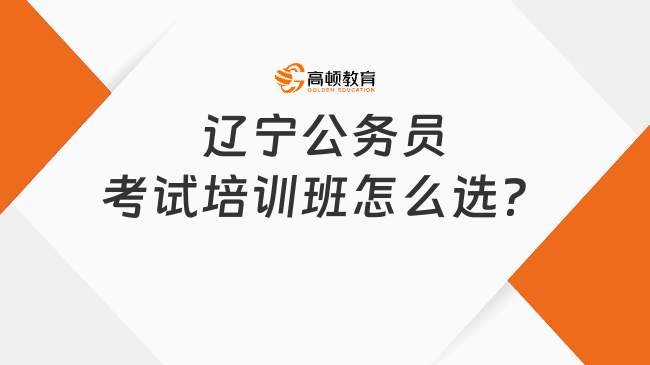 高顿教育
GOLDEN EDUCATION

辽宁公务员
考试培训班怎么选?